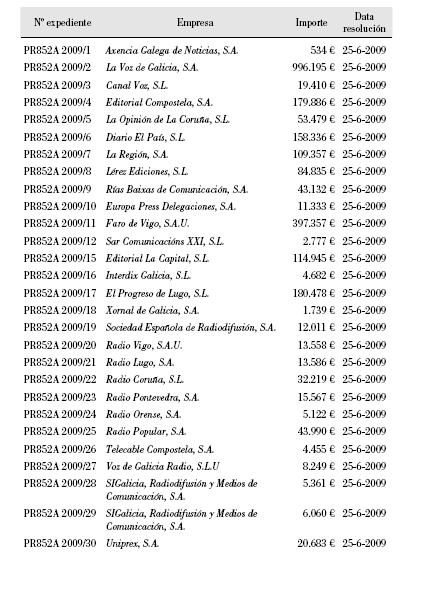 | Nº expediente | Empresa | Importe | Data resolución |
|---|---|---|---|
| PR852A 2009/1 | Axencia Galega de Noticias, S.A. | 534 € | 25-6-2009 |
| PR852A 2009/2 | La Voz de Galicia, S.A. | 996.195 € | 25-6-2009 |
| PR852A 2009/3 | Canal Voz, S.L. | 19.410 € | 25-6-2009 |
| PR852A 2009/4 | Editorial Compostela, S.A. | 179.886 € | 25-6-2009 |
| PR852A 2009/5 | La Opinión de La Coruña, S.L. | 53.479 € | 25-6-2009 |
| PR852A 2009/6 | Diario El País, S.L. | 158.336 € | 25-6-2009 |
| PR852A 2009/7 | La Región, S.A. | 109.357 € | 25-6-2009 |
| PR852A 2009/8 | Lérez Ediciones, S.L. | 84.835 € | 25-6-2009 |
| PR852A 2009/9 | Rías Baixas de Comunicación, S.A. | 43.132 € | 25-6-2009 |
| PR852A 2009/10 | Europa Press Delegaciones, S.A. | 11.333 € | 25-6-2009 |
| PR852A 2009/11 | Faro de Vigo, S.A.U. | 397.357 € | 25-6-2009 |
| PR852A 2009/12 | Sar Comunicacións XXI, S.L. | 2.777 € | 25-6-2009 |
| PR852A 2009/15 | Editorial La Capital, S.L. | 114.945 € | 25-6-2009 |
| PR852A 2009/16 | Interdix Galicia, S.L. | 4.682 € | 25-6-2009 |
| PR852A 2009/17 | El Progreso de Lugo, S.L. | 180.478 € | 25-6-2009 |
| PR852A 2009/18 | Xornal de Galicia, S.A. | 1.739 € | 25-6-2009 |
| PR852A 2009/19 | Sociedad Española de Radiodifusión, S.A. | 12.011 € | 25-6-2009 |
| PR852A 2009/20 | Radio Vigo, S.A.U. | 13.558 € | 25-6-2009 |
| PR852A 2009/21 | Radio Lugo, S.A. | 13.586 € | 25-6-2009 |
| PR852A 2009/22 | Radio Coruña, S.L. | 32.219 € | 25-6-2009 |
| PR852A 2009/23 | Radio Pontevedra, S.A. | 15.567 € | 25-6-2009 |
| PR852A 2009/24 | Radio Orense, S.A. | 5.122 € | 25-6-2009 |
| PR852A 2009/25 | Radio Popular, S.A. | 43.990 € | 25-6-2009 |
| PR852A 2009/26 | Telecable Compostela, S.A. | 4.455 € | 25-6-2009 |
| PR852A 2009/27 | Voz de Galicia Radio, S.L.U | 8.249 € | 25-6-2009 |
| PR852A 2009/28 | SIGalicia, Radiodifusión y Medios de Comunicación, S.A. | 5.361 € | 25-6-2009 |
| PR852A 2009/29 | SIGalicia, Radiodifusión y Medios de Comunicación, S.A. | 6.060 € | 25-6-2009 |
| PR852A 2009/30 | Uniprex, S.A. | 20.683 € | 25-6-2009 |